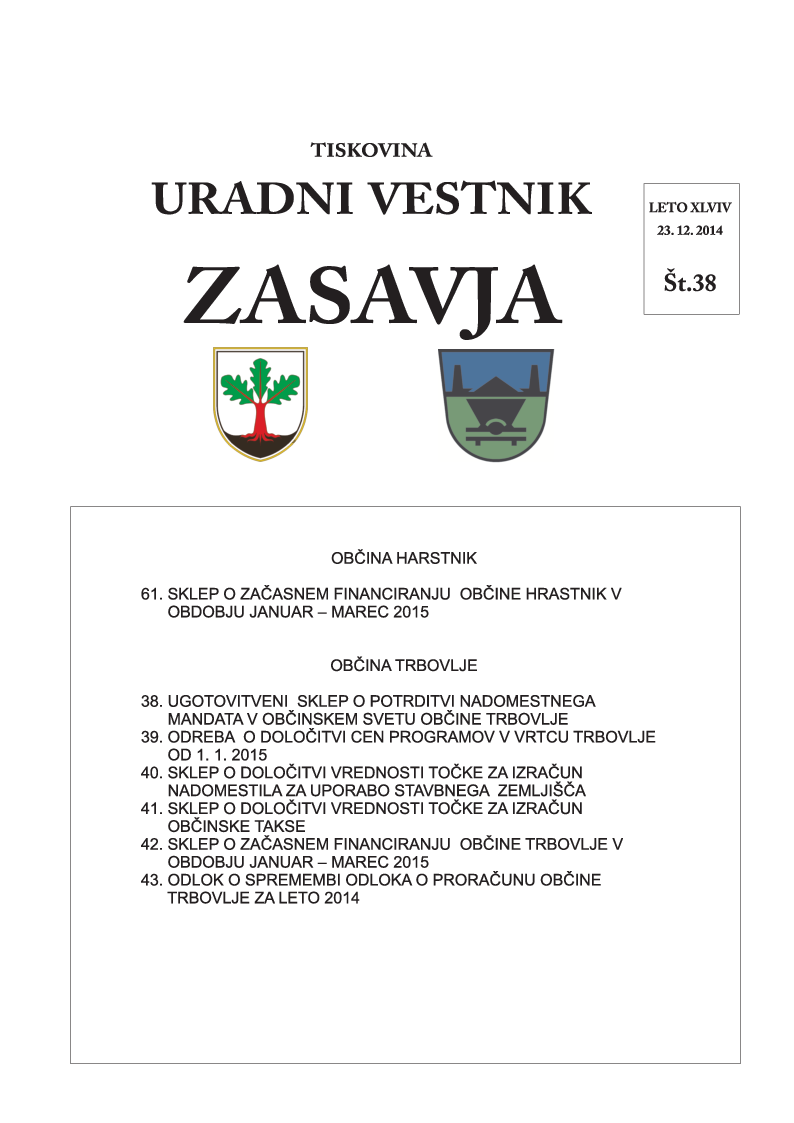 TISKOVINA

URADNI VESTNIK

ZASAVJA

LETO XLVIV
23. 12. 2014

Št.38

OBČINA HARSTNIK

61. SKLEP O ZAČASNEM FINANCIRANJU OBČINE HRASTNIK V OBDOBJU JANUAR – MAREC 2015

OBČINA TRBOVLJE

38. UGOTOVITVENI SKLEP O POTRDITVI NADOMESTNEGA MANDATA V OBČINSKEM SVETU OBČINE TRBOVLJE
39. ODREBA O DOLOČITVI CEN PROGRAMOV V VRTCU TRBOVLJE OD 1. 1. 2015
40. SKLEP O DOLOČITVI VREDNOSTI TOČKE ZA IZRAČUN NADOMESTILA ZA UPORABO STAVBNEGA ZEMLJIŠČA
41. SKLEP O DOLOČITVI VREDNOSTI TOČKE ZA IZRAČUN OBČINSKE TAKSE
42. SKLEP O ZAČASNEM FINANCIRANJU OBČINE TRBOVLJE V OBDOBJU JANUAR – MAREC 2015
43. ODLOK O SPREMEMBI ODLOKA O PRORAČUNU OBČINE TRBOVLJE ZA LETO 2014